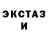 ЭКСТАЗ И